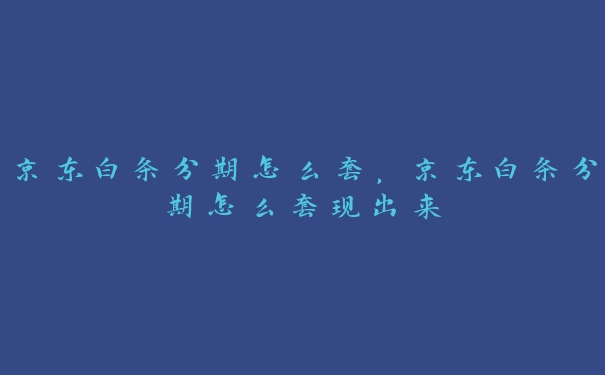 京东白条分期怎么套，京东白条分期怎么套现出来